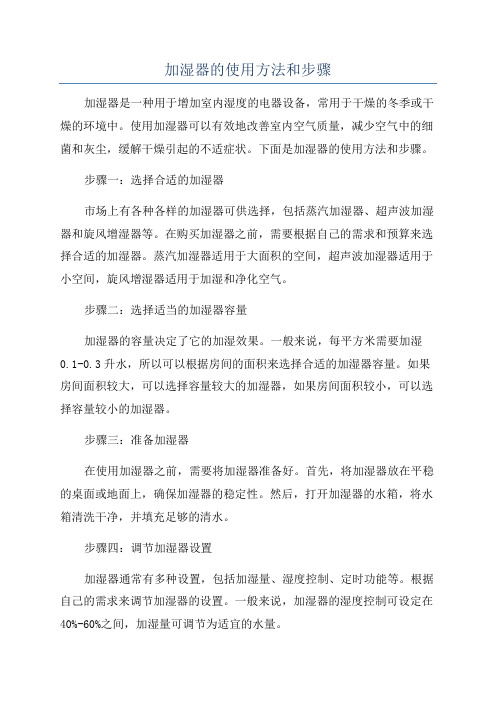 加湿器的使用方法和步骤

加湿器是一种用于增加室内湿度的电器设备，常用于干燥的冬季或干燥的环境中。使用加湿器可以有效地改善室内空气质量，减少空气中的细菌和灰尘，缓解干燥引起的不适症状。下面是加湿器的使用方法和步骤。

步骤一：选择合适的加湿器

市场上有各种各样的加湿器可供选择，包括蒸汽加湿器、超声波加湿器和旋风增湿器等。在购买加湿器之前，需要根据自己的需求和预算来选择合适的加湿器。蒸汽加湿器适用于大面积的空间，超声波加湿器适用于小空间，旋风增湿器适用于加湿和净化空气。

步骤二：选择适当的加湿器容量

加湿器的容量决定了它的加湿效果。一般来说，每平方米需要加湿0.1-0.3升水，所以可以根据房间的面积来选择合适的加湿器容量。如果房间面积较大，可以选择容量较大的加湿器，如果房间面积较小，可以选择容量较小的加湿器。

步骤三：准备加湿器

在使用加湿器之前，需要将加湿器准备好。首先，将加湿器放在平稳的桌面或地面上，确保加湿器的稳定性。然后，打开加湿器的水箱，将水箱清洗干净，并填充足够的清水。

步骤四：调节加湿器设置

加湿器通常有多种设置，包括加湿量、湿度控制、定时功能等。根据自己的需求来调节加湿器的设置。一般来说，加湿器的湿度控制可设定在40%-60%之间，加湿量可调节为适宜的水量。